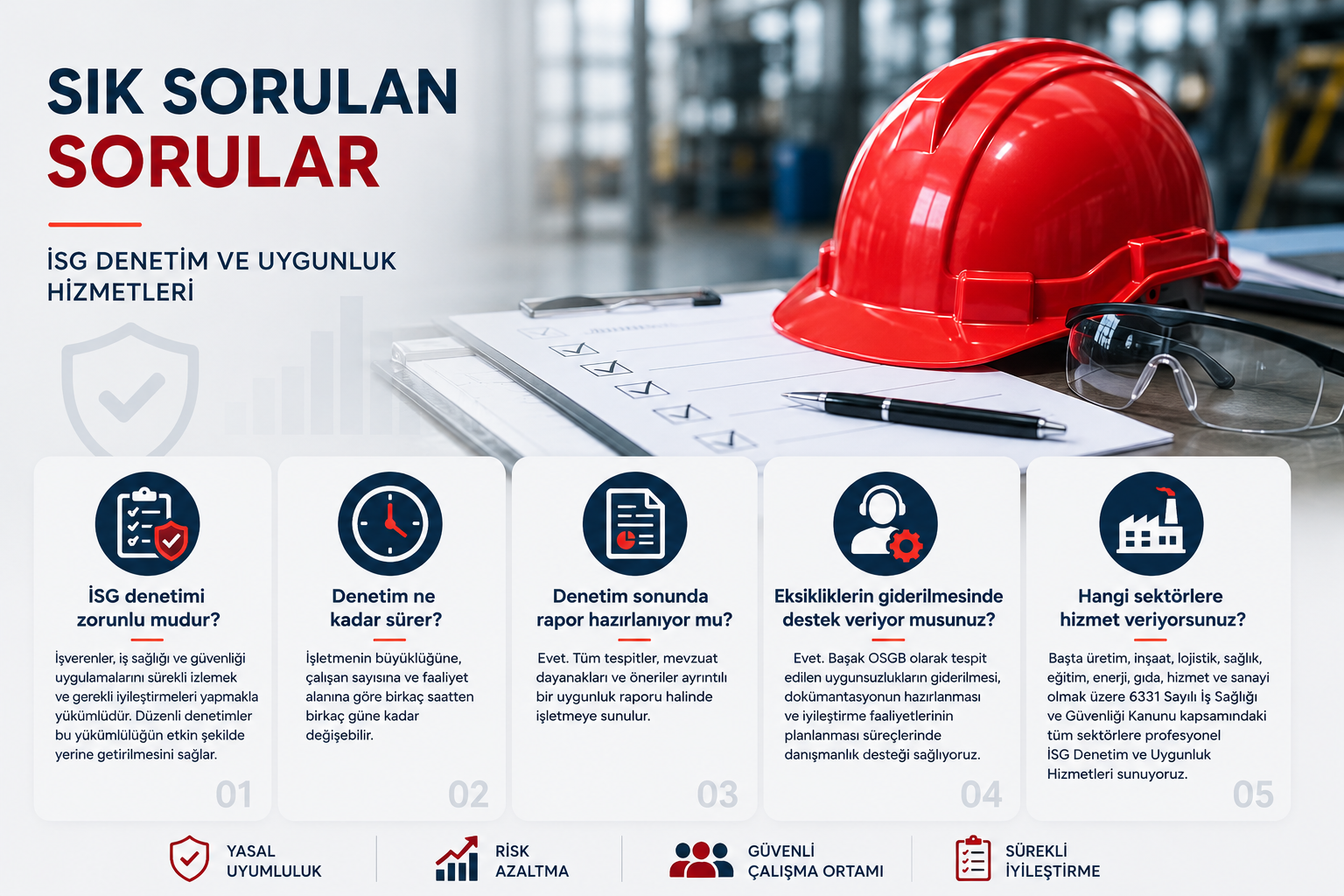 SIK SORULAN
SORULAR

İSG DENETİM VE UYGUNLUK HİZMETLERİ

İSG denetimi zorunlu mudur?

İşverenler, iş sağlığı ve güvenliği uygulamalarını sürekli izlemek ve gerekli iyileştirmeleri yapmakla yükümlüdür. Düzenli denetimler bu yükümlülüğün etkin şekilde yerine getirilmesini sağlar.

01

Denetim ne kadar sürer?

İşletmenin büyüklüğüne, çalışan sayısına ve faaliyet alanına göre birkaç saatten birkaç güne kadar değişebilir.

02

Denetim sonunda rapor hazırlanıyor mu?

Evet. Tüm tespitler, mevzuat dayanakları ve öneriler ayrıntılı bir uygunluk raporu halinde işletmeye sunulur.

03

Eksikliklerin giderilmesinde destek veriyor musunuz?

Evet. Başak OSGB olarak tespit edilen uygunsuzlukların giderilmesi, dokümantasyonun hazırlanması ve iyileştirme faaliyetlerinin planlanması süreçlerinde danışmanlık desteği sağlıyoruz.

04

Hangi sektörlere hizmet veriyorsunuz?

Başta üretim, inşaat, lojistik, sağlık, eğitim, enerji, gıda, hizmet ve sanayi olmak üzere 6331 Sayılı İş Sağlığı ve Güvenliği Kanunu kapsamındaki tüm sektörlere profesyonel İSG Denetim ve Uygunluk Hizmetleri sunuyoruz.

05

YASAL
UYUMLULUK

RİSK
AZALTMA

GÜVENLİ
ÇALIŞMA ORTAMI

SÜREKLİ
İYİLEŞTİRME